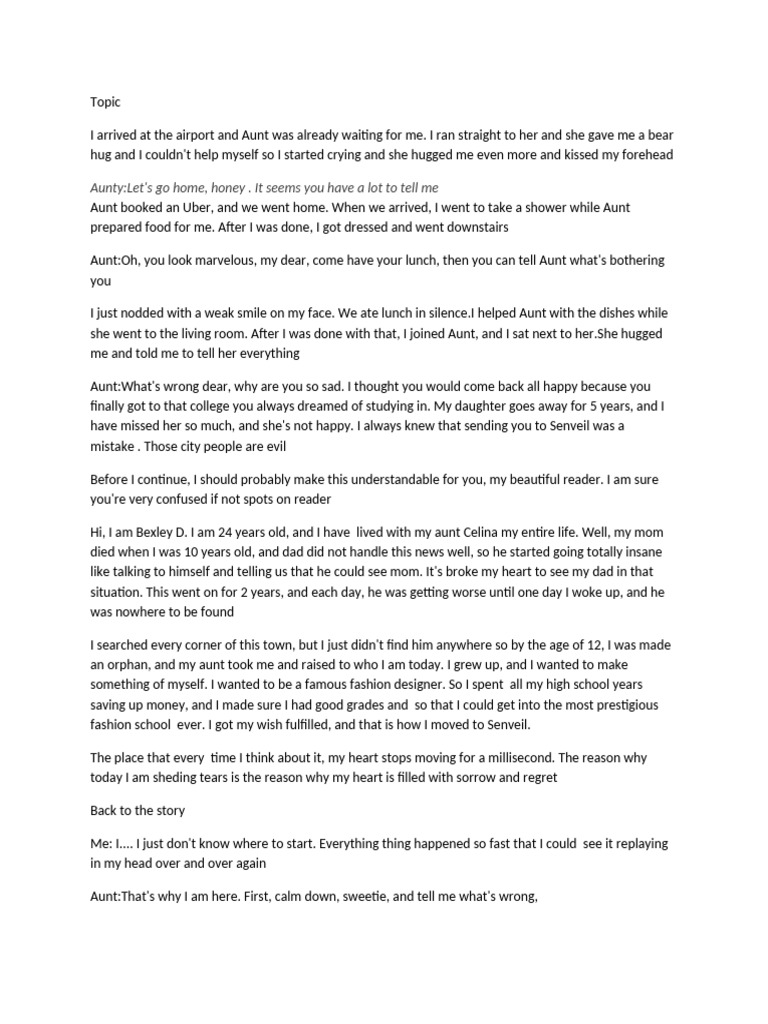 Topic

I arrived at the airport and Aunt was already waiting for me. I ran straight to her and she gave me a bear hug and I couldn't help myself so I started crying and she hugged me even more and kissed my forehead

Aunty:Let's go home, honey . It seems you have a lot to tell me
Aunt booked an Uber, and we went home. When we arrived, I went to take a shower while Aunt prepared food for me. After I was done, I got dressed and went downstairs

Aunt:Oh, you look marvelous, my dear, come have your lunch, then you can tell Aunt what's bothering you

I just nodded with a weak smile on my face. We ate lunch in silence.I helped Aunt with the dishes while she went to the living room. After I was done with that, I joined Aunt, and I sat next to her.She hugged me and told me to tell her everything

Aunt:What's wrong dear, why are you so sad. I thought you would come back all happy because you finally got to that college you always dreamed of studying in. My daughter goes away for 5 years, and I have missed her so much, and she's not happy. I always knew that sending you to Senveil was a mistake . Those city people are evil

Before I continue, I should probably make this understandable for you, my beautiful reader. I am sure you're very confused if not spots on reader

Hi, I am Bexley D. I am 24 years old, and I have lived with my aunt Celina my entire life. Well, my mom died when I was 10 years old, and dad did not handle this news well, so he started going totally insane like talking to himself and telling us that he could see mom. It's broke my heart to see my dad in that situation. This went on for 2 years, and each day, he was getting worse until one day I woke up, and he was nowhere to be found

I searched every corner of this town, but I just didn't find him anywhere so by the age of 12, I was made an orphan, and my aunt took me and raised to who I am today. I grew up, and I wanted to make something of myself. I wanted to be a famous fashion designer. So I spent all my high school years saving up money, and I made sure I had good grades and so that I could get into the most prestigious fashion school ever. I got my wish fulfilled, and that is how I moved to Senveil.

The place that every time I think about it, my heart stops moving for a millisecond. The reason why today I am sheding tears is the reason why my heart is filled with sorrow and regret

Back to the story

Me: I.... I just don't know where to start. Everything thing happened so fast that I could see it replaying in my head over and over again

Aunt:That's why I am here. First, calm down, sweetie, and tell me what's wrong,